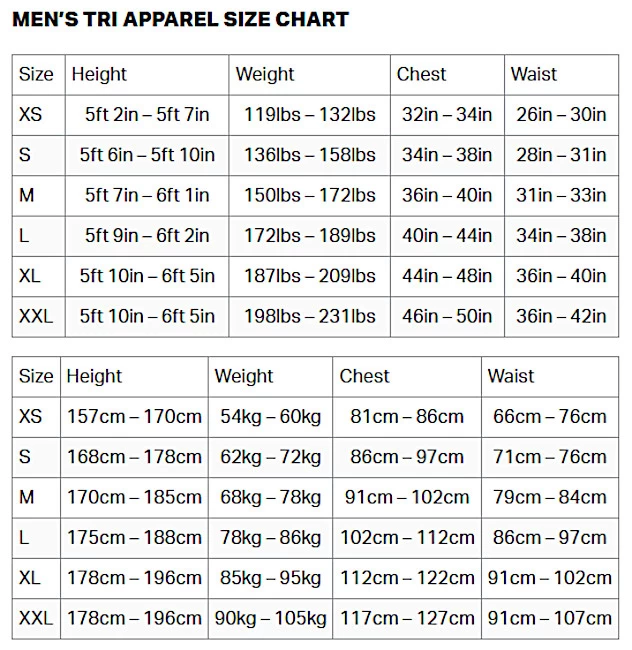 MEN'S TRI APPAREL SIZE CHART

| Size | Height | Weight | Chest | Waist |
|---|---|---|---|---|
| XS | 5ft 2in – 5ft 7in | 119lbs – 132lbs | 32in – 34in | 26in – 30in |
| S | 5ft 6in – 5ft 10in | 136lbs – 158lbs | 34in – 38in | 28in – 31in |
| M | 5ft 7in – 6ft 1in | 150lbs – 172lbs | 36in – 40in | 31in – 33in |
| L | 5ft 9in – 6ft 2in | 172lbs – 189lbs | 40in – 44in | 34in – 38in |
| XL | 5ft 10in – 6ft 5in | 187lbs – 209lbs | 44in – 48in | 36in – 40in |
| XXL | 5ft 10in – 6ft 5in | 198lbs – 231lbs | 46in – 50in | 36in – 42in |

| Size | Height | Weight | Chest | Waist |
|---|---|---|---|---|
| XS | 157cm – 170cm | 54kg – 60kg | 81cm – 86cm | 66cm – 76cm |
| S | 168cm – 178cm | 62kg – 72kg | 86cm – 97cm | 71cm – 76cm |
| M | 170cm – 185cm | 68kg – 78kg | 91cm – 102cm | 79cm – 84cm |
| L | 175cm – 188cm | 78kg – 86kg | 102cm – 112cm | 86cm – 97cm |
| XL | 178cm – 196cm | 85kg – 95kg | 112cm – 122cm | 91cm – 102cm |
| XXL | 178cm – 196cm | 90kg – 105kg | 117cm – 127cm | 91cm – 107cm |